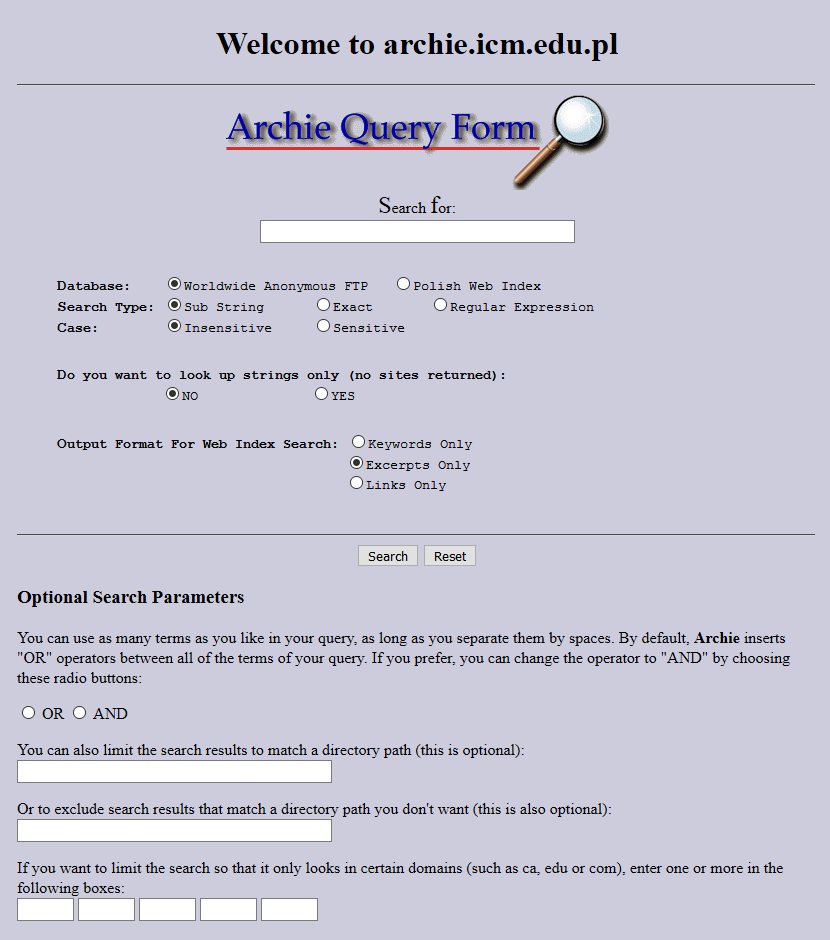 Welcome to archie.icm.edu.pl

Archie Query Form

Search for:

Database: Worldwide Anonymous FTP Polish Web Index
Search Type: Sub String Exact Regular Expression
Case: Insensitive Sensitive

Do you want to look up strings only (no sites returned):
NO YES

Output Format For Web Index Search: Keywords Only
Excerpts Only
Links Only

Search Reset

Optional Search Parameters

You can use as many terms as you like in your query, as long as you separate them by spaces. By default, Archie inserts "OR" operators between all of the terms of your query. If you prefer, you can change the operator to "AND" by choosing these radio buttons:

OR AND

You can also limit the search results to match a directory path (this is optional):

Or to exclude search results that match a directory path you don't want (this is also optional):

If you want to limit the search so that it only looks in certain domains (such as ca, edu or com), enter one or more in the following boxes: